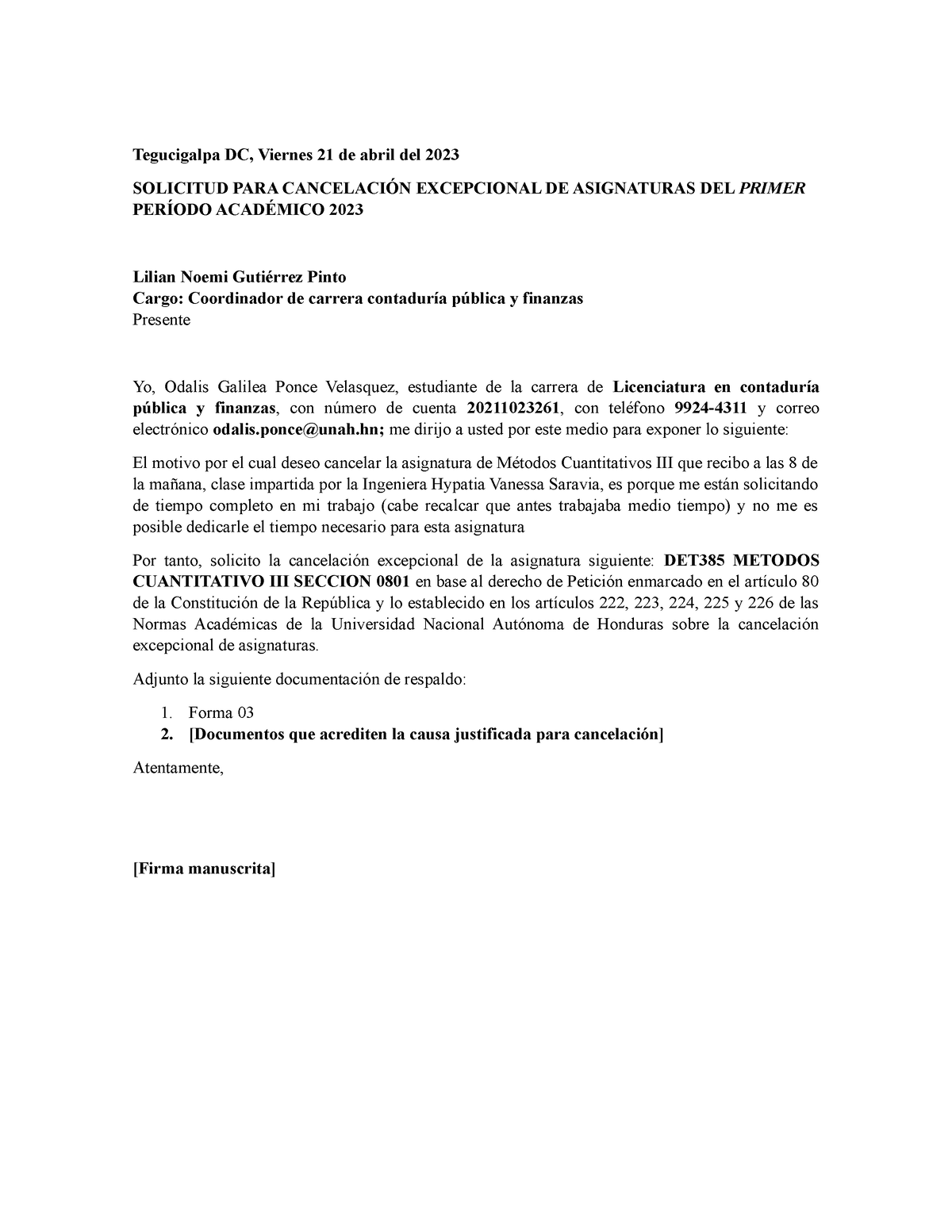 Tegucigalpa DC, Viernes 21 de abril del 2023

SOLICITUD PARA CANCELACIÓN EXCEPCIONAL DE ASIGNATURAS DEL PRIMER PERÍODO ACADÉMICO 2023

Lilian Noemi Gutiérrez Pinto
Cargo: Coordinador de carrera contaduría pública y finanzas
Presente

Yo, Odalis Galilea Ponce Velasquez, estudiante de la carrera de Licenciatura en contaduría pública y finanzas, con número de cuenta 20211023261, con teléfono 9924-4311 y correo electrónico odalis.ponce@unah.hn; me dirijo a usted por este medio para exponer lo siguiente:

El motivo por el cual deseo cancelar la asignatura de Métodos Cuantitativos III que recibo a las 8 de la mañana, clase impartida por la Ingeniera Hypatia Vanessa Saravia, es porque me están solicitando de tiempo completo en mi trabajo (cabe recalcar que antes trabajaba medio tiempo) y no me es posible dedicarle el tiempo necesario para esta asignatura

Por tanto, solicito la cancelación excepcional de la asignatura siguiente: DET385 METODOS CUANTITATIVO III SECCION 0801 en base al derecho de Petición enmarcado en el artículo 80 de la Constitución de la República y lo establecido en los artículos 222, 223, 224, 225 y 226 de las Normas Académicas de la Universidad Nacional Autónoma de Honduras sobre la cancelación excepcional de asignaturas.

Adjunto la siguiente documentación de respaldo:

1. Forma 03
2. [Documentos que acrediten la causa justificada para cancelación]

Atentamente,

[Firma manuscrita]